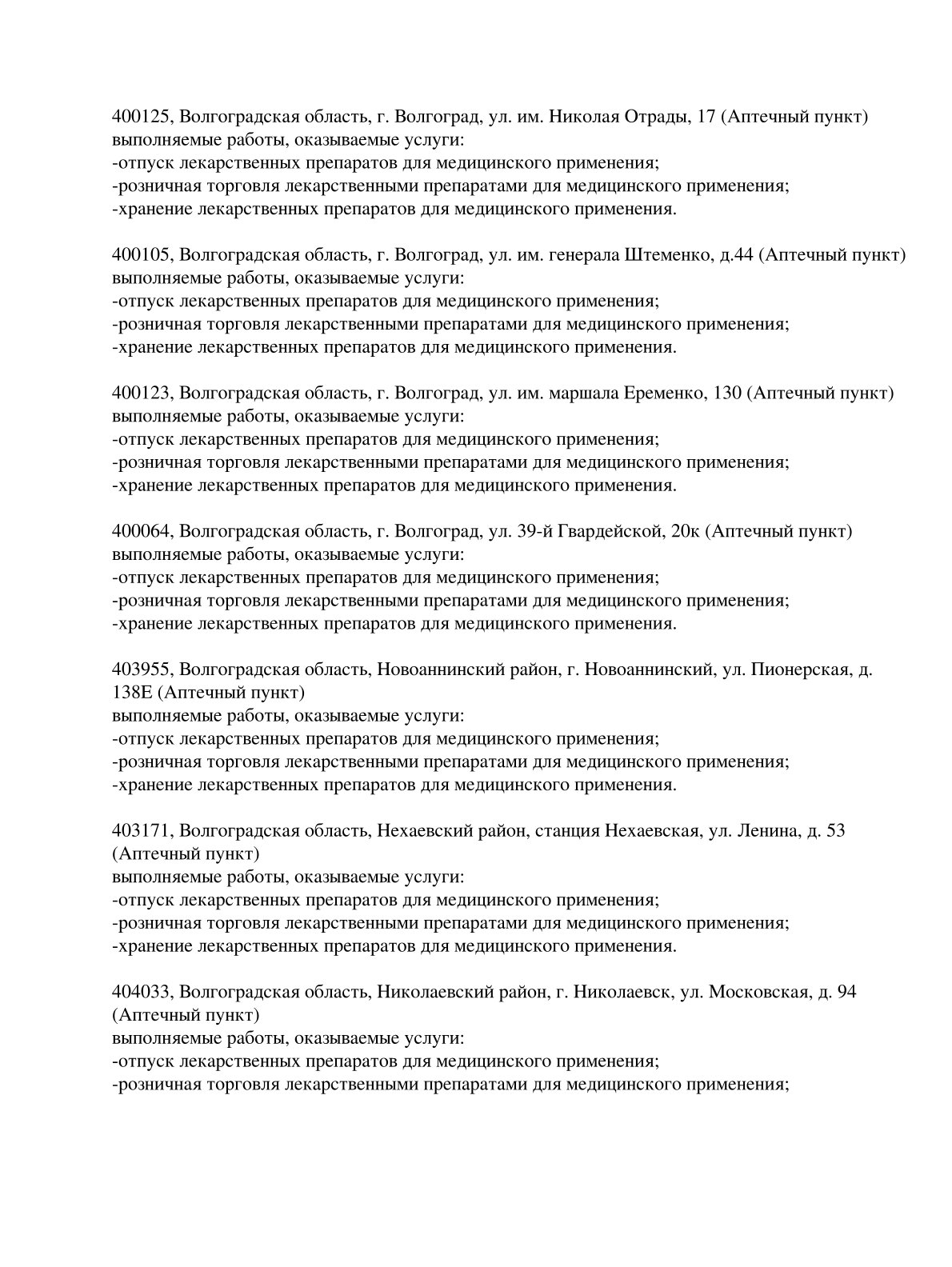 400125, Волгоградская область, г. Волгоград, ул. им. Николая Отрады, 17 (Аптечный пункт)
выполняемые работы, оказываемые услуги:
-отпуск лекарственных препаратов для медицинского применения;
-розничная торговля лекарственными препаратами для медицинского применения;
-хранение лекарственных препаратов для медицинского применения.

400105, Волгоградская область, г. Волгоград, ул. им. генерала Штеменко, д.44 (Аптечный пункт)
выполняемые работы, оказываемые услуги:
-отпуск лекарственных препаратов для медицинского применения;
-розничная торговля лекарственными препаратами для медицинского применения;
-хранение лекарственных препаратов для медицинского применения.

400123, Волгоградская область, г. Волгоград, ул. им. маршала Еременко, 130 (Аптечный пункт)
выполняемые работы, оказываемые услуги:
-отпуск лекарственных препаратов для медицинского применения;
-розничная торговля лекарственными препаратами для медицинского применения;
-хранение лекарственных препаратов для медицинского применения.

400064, Волгоградская область, г. Волгоград, ул. 39-й Гвардейской, 20к (Аптечный пункт)
выполняемые работы, оказываемые услуги:
-отпуск лекарственных препаратов для медицинского применения;
-розничная торговля лекарственными препаратами для медицинского применения;
-хранение лекарственных препаратов для медицинского применения.

403955, Волгоградская область, Новоаннинский район, г. Новоаннинский, ул. Пионерская, д. 138Е (Аптечный пункт)
выполняемые работы, оказываемые услуги:
-отпуск лекарственных препаратов для медицинского применения;
-розничная торговля лекарственными препаратами для медицинского применения;
-хранение лекарственных препаратов для медицинского применения.

403171, Волгоградская область, Нехаевский район, станция Нехаевская, ул. Ленина, д. 53 (Аптечный пункт)
выполняемые работы, оказываемые услуги:
-отпуск лекарственных препаратов для медицинского применения;
-розничная торговля лекарственными препаратами для медицинского применения;
-хранение лекарственных препаратов для медицинского применения.

404033, Волгоградская область, Николаевский район, г. Николаевск, ул. Московская, д. 94 (Аптечный пункт)
выполняемые работы, оказываемые услуги:
-отпуск лекарственных препаратов для медицинского применения;
-розничная торговля лекарственными препаратами для медицинского применения;